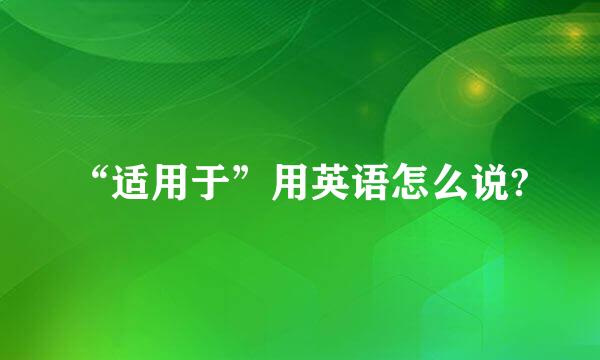 “适用于”用英语怎么说?